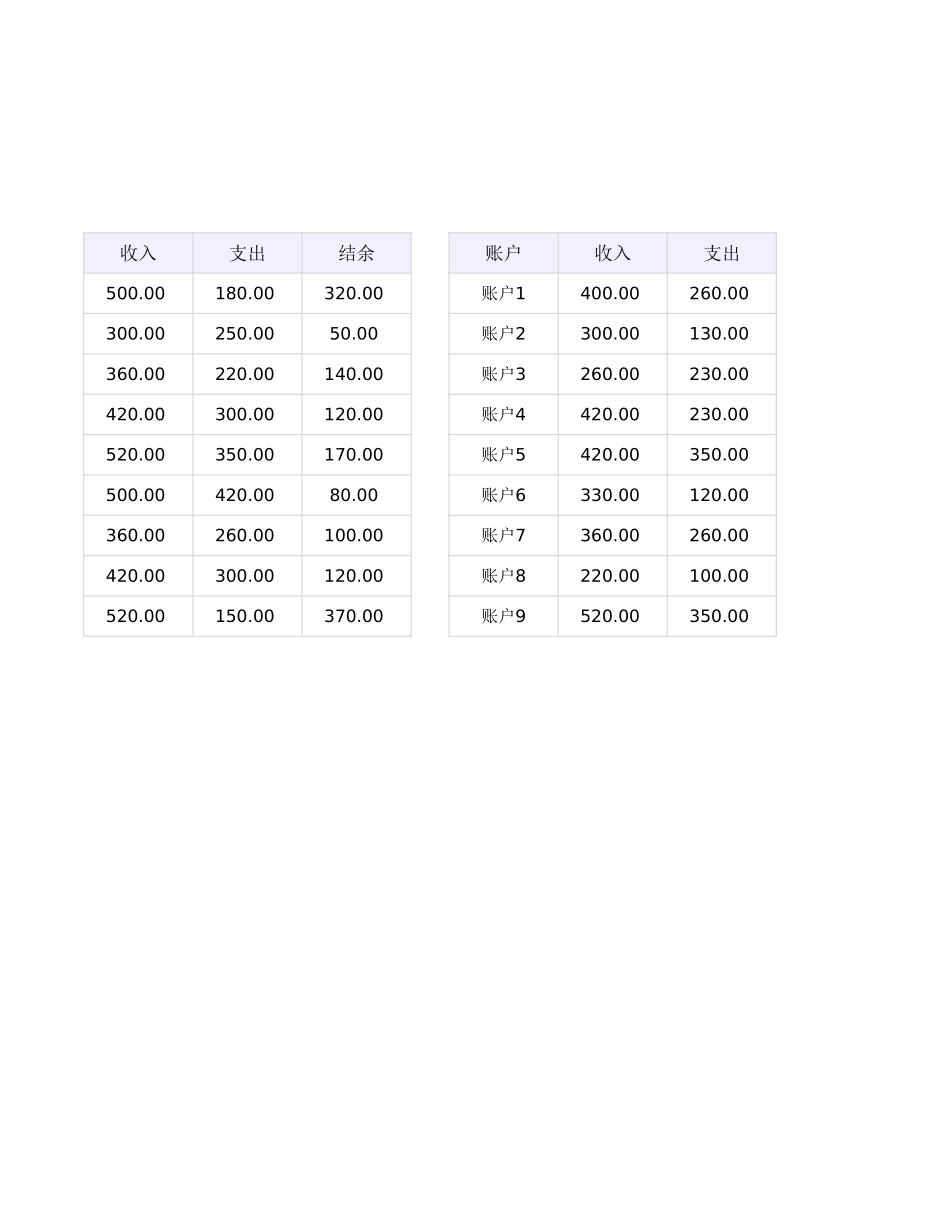 | 收入 | 支出 | 结余 |
|---|---|---|
| 500.00 | 180.00 | 320.00 |
| 300.00 | 250.00 | 50.00 |
| 360.00 | 220.00 | 140.00 |
| 420.00 | 300.00 | 120.00 |
| 520.00 | 350.00 | 170.00 |
| 500.00 | 420.00 | 80.00 |
| 360.00 | 260.00 | 100.00 |
| 420.00 | 300.00 | 120.00 |
| 520.00 | 150.00 | 370.00 |

| 账户 | 收入 | 支出 |
|---|---|---|
| 账户1 | 400.00 | 260.00 |
| 账户2 | 300.00 | 130.00 |
| 账户3 | 260.00 | 230.00 |
| 账户4 | 420.00 | 230.00 |
| 账户5 | 420.00 | 350.00 |
| 账户6 | 330.00 | 120.00 |
| 账户7 | 360.00 | 260.00 |
| 账户8 | 220.00 | 100.00 |
| 账户9 | 520.00 | 350.00 |